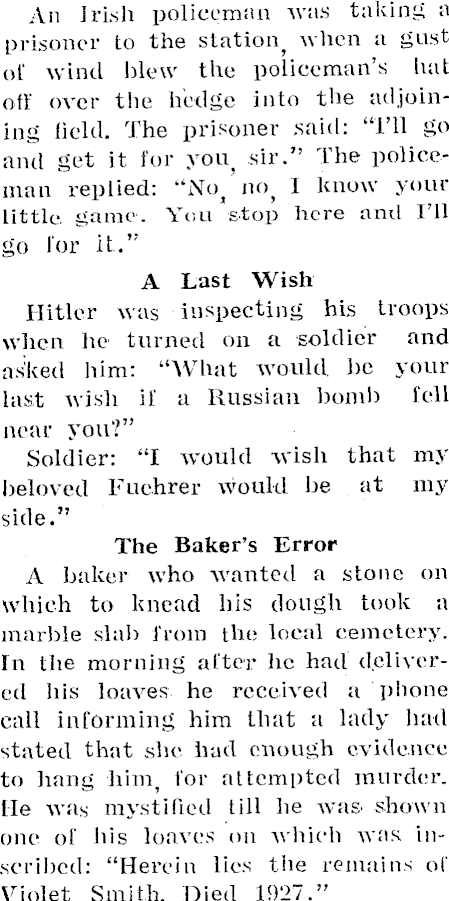 An Irish policeman was taking a prisoner to the station, when a gust of wind blew the policeman's hat off over the hedge into the adjoining field. The prisoner said: "I'll go and get it for you, sir." The policeman replied: "No, no, I know your little game. You stop here and I'll go for it."

A Last Wish

Hitler was inspecting his troops when he turned on a soldier and asked him: "What would be your last wish if a Russian bomb fell near you?"

Soldier: "I would wish that my beloved Fuehrer would be at my side."

The Baker's Error

A baker who wanted a stone on which to knead his dough took a marble slab from the local cemetery. In the morning after he had delivered his loaves he received a phone call informing him that a lady had stated that she had enough evidence to hang him, for attempted murder. He was mystified till he was shown one of his loaves on which was inscribed: "Herein lies the remains of Violet Smith. Died 1927."